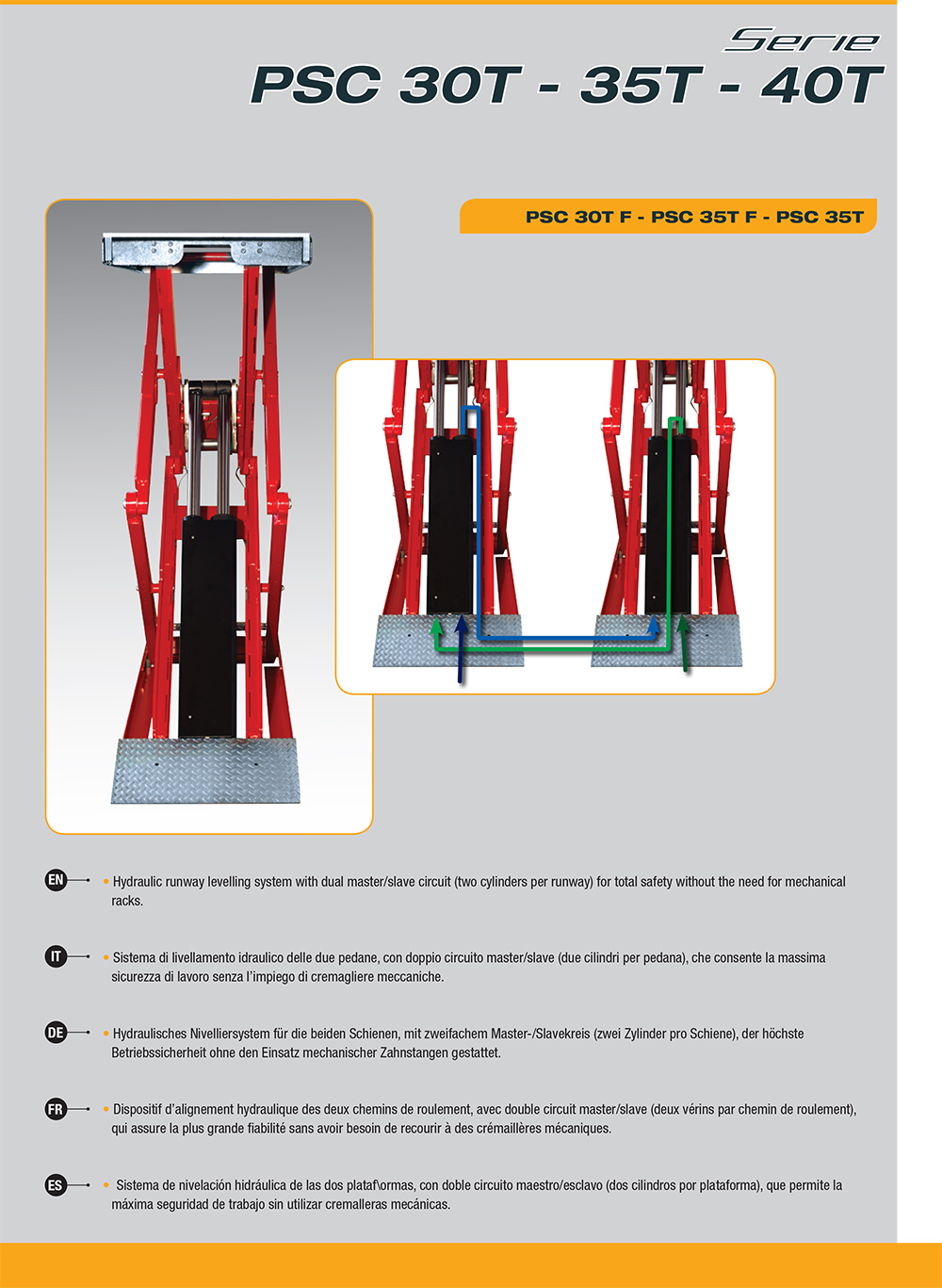 Serie
PSC 30T - 35T - 40T

PSC 30T F - PSC 35T F - PSC 35T

EN • Hydraulic runway levelling system with dual master/slave circuit (two cylinders per runway) for total safety without the need for mechanical racks.

IT • Sistema di livellamento idraulico delle due pedane, con doppio circuito master/slave (due cilindri per pedana), che consente la massima sicurezza di lavoro senza l'impiego di cremagliere meccaniche.

DE • Hydraulisches Nivelliersystem für die beiden Schienen, mit zweifachem Master-/Slavekreis (zwei Zylinder pro Schiene), der höchste Betriebssicherheit ohne den Einsatz mechanischer Zahnstangen gestattet.

FR • Dispositif d'alignement hydraulique des deux chemins de roulement, avec double circuit master/slave (deux vérins par chemin de roulement), qui assure la plus grande fiabilité sans avoir besoin de recourir à des crémaillères mécaniques.

ES • Sistema de nivelación hidráulica de las dos plataf\ormas, con doble circuito maestro/esclavo (dos cilindros por plataforma), que permite la máxima seguridad de trabajo sin utilizar cremalleras mecánicas.